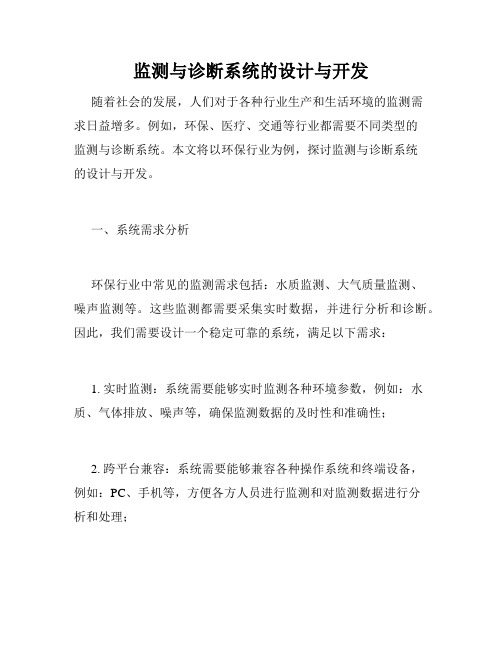 监测与诊断系统的设计与开发

随着社会的发展，人们对于各种行业生产和生活环境的监测需求日益增多。例如，环保、医疗、交通等行业都需要不同类型的监测与诊断系统。本文将以环保行业为例，探讨监测与诊断系统的设计与开发。

一、系统需求分析

环保行业中常见的监测需求包括：水质监测、大气质量监测、噪声监测等。这些监测都需要采集实时数据，并进行分析和诊断。因此，我们需要设计一个稳定可靠的系统，满足以下需求：

1. 实时监测：系统需要能够实时监测各种环境参数，例如：水质、气体排放、噪声等，确保监测数据的及时性和准确性；

2. 跨平台兼容：系统需要能够兼容各种操作系统和终端设备，例如：PC、手机等，方便各方人员进行监测和对监测数据进行分析和处理；